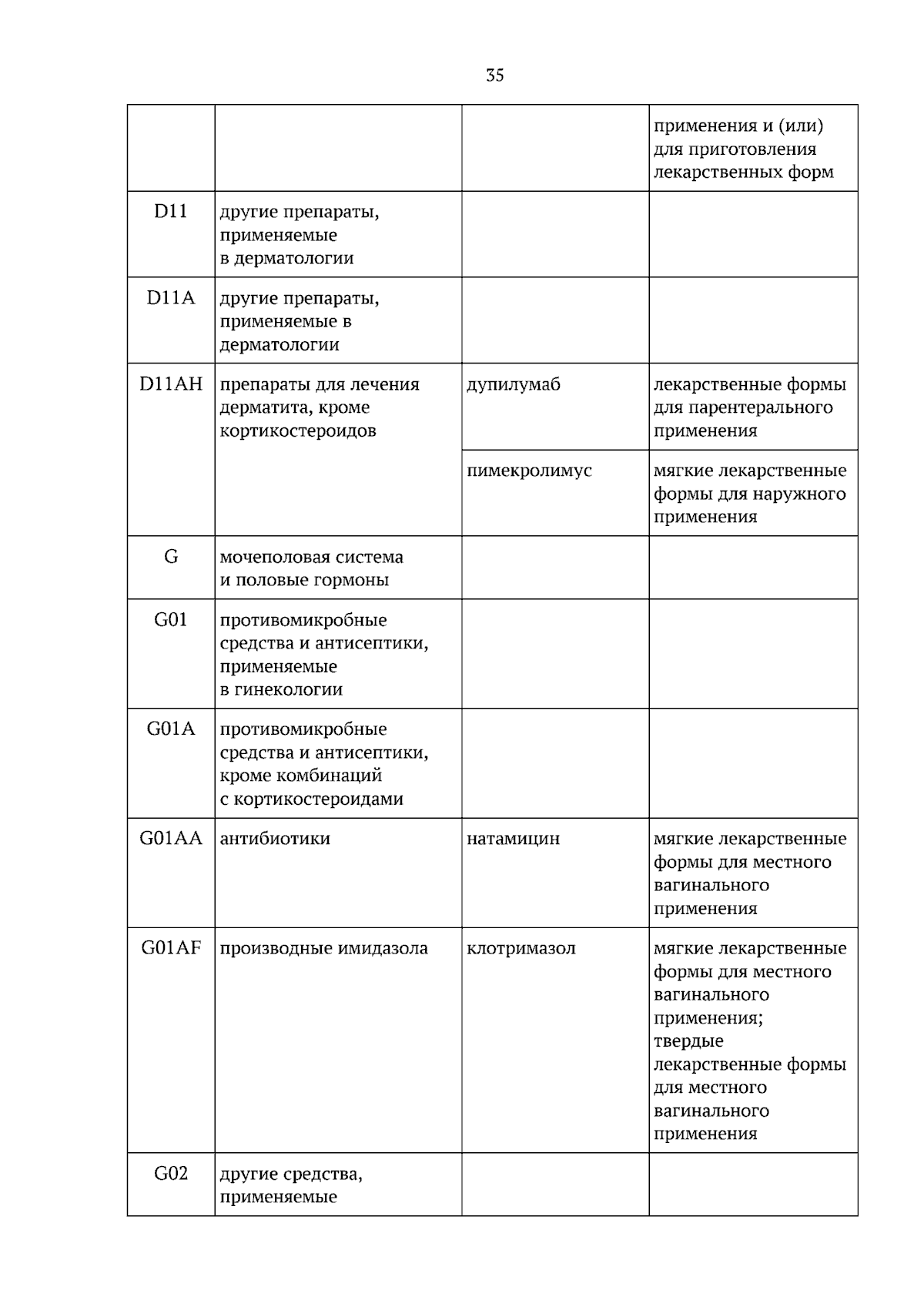 35

|  |  |  | применения и (или) для приготовления лекарственных форм |
|---|---|---|---|
| D11 | другие препараты, применяемые в дерматологии |  |  |
| D11A | другие препараты, применяемые в дерматологии |  |  |
| D11AH | препараты для лечения дерматита, кроме кортикостероидов | дупилумаб | лекарственные формы для парентерального применения |
|  |  | пимекролимус | мягкие лекарственные формы для наружного применения |
| G | мочеполовая система и половые гормоны |  |  |
| G01 | противомикробные средства и антисептики, применяемые в гинекологии |  |  |
| G01A | противомикробные средства и антисептики, кроме комбинаций с кортикостероидами |  |  |
| G01AA | антибиотики | натамицин | мягкие лекарственные формы для местного вагинального применения |
| G01AF | производные имидазола | клотримазол | мягкие лекарственные формы для местного вагинального применения; твердые лекарственные формы для местного вагинального применения |
| G02 | другие средства, применяемые |  |  |